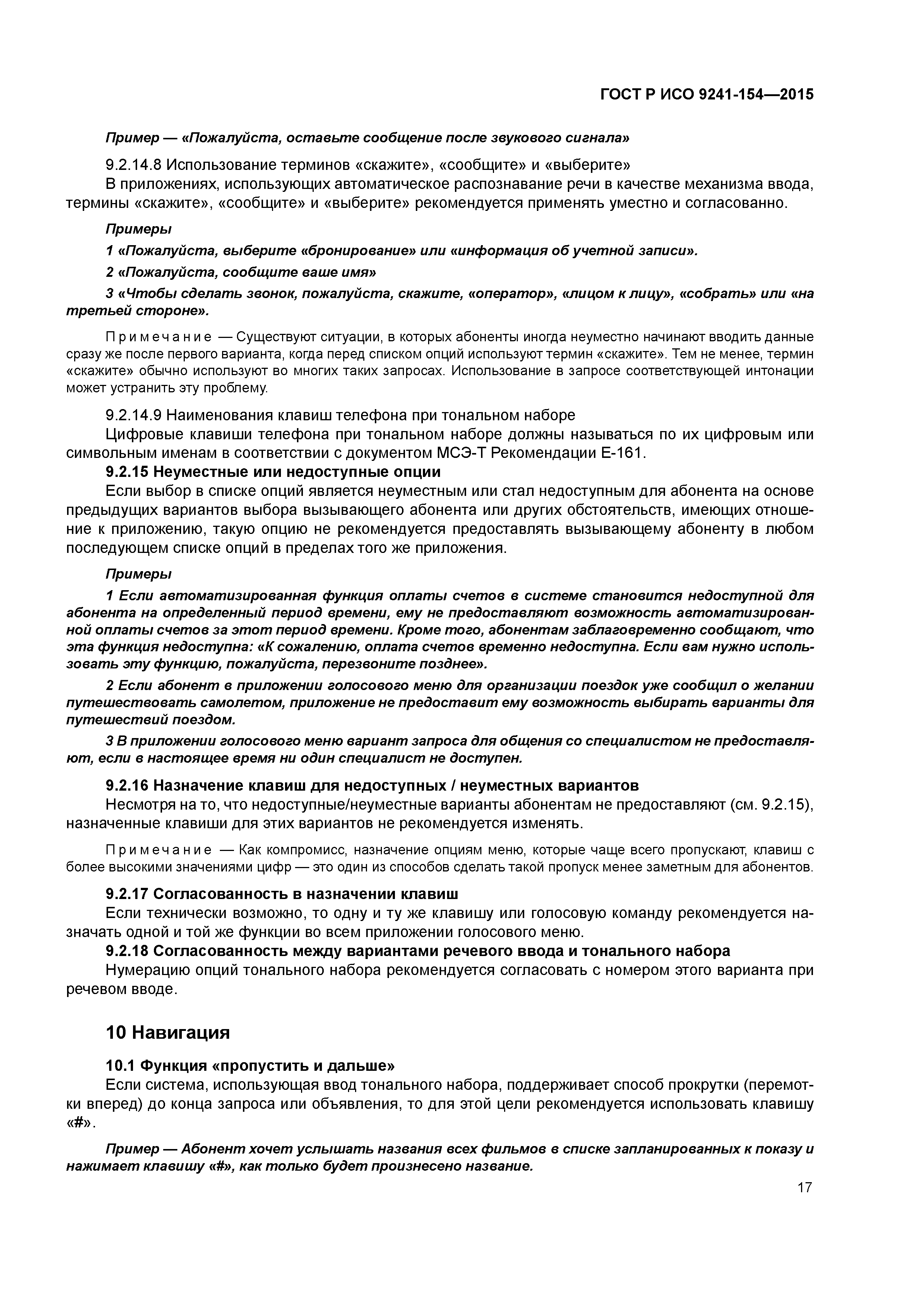 ГОСТ Р ИСО 9241-154—2015

Пример — «Пожалуйста, оставьте сообщение после звукового сигнала»

9.2.14.8 Использование терминов «скажите», «сообщите» и «выберите»

В приложениях, использующих автоматическое распознавание речи в качестве механизма ввода, термины «скажите», «сообщите» и «выберите» рекомендуется применять уместно и согласованно.

Примеры

1 «Пожалуйста, выберите «бронирование» или «информация об учетной записи».

2 «Пожалуйста, сообщите ваше имя»

3 «Чтобы сделать звонок, пожалуйста, скажите, «оператор», «лицом к лицу», «собрать» или «на третьей стороне».

Примечание — Существуют ситуации, в которых абоненты иногда неуместно начинают вводить данные сразу же после первого варианта, когда перед списком опций используют термин «скажите». Тем не менее, термин «скажите» обычно используют во многих таких запросах. Использование в запросе соответствующей интонации может устранить эту проблему.

9.2.14.9 Наименования клавиш телефона при тональном наборе

Цифровые клавиши телефона при тональном наборе должны называться по их цифровым или символьным именам в соответствии с документом МСЭ-Т Рекомендации Е-161.

9.2.15 Неуместные или недоступные опции

Если выбор в списке опций является неуместным или стал недоступным для абонента на основе предыдущих вариантов выбора вызывающего абонента или других обстоятельств, имеющих отношение к приложению, такую опцию не рекомендуется предоставлять вызывающему абоненту в любом последующем списке опций в пределах того же приложения.

Примеры

1 Если автоматизированная функция оплаты счетов в системе становится недоступной для абонента на определенный период времени, ему не предоставляют возможность автоматизированной оплаты счетов за этот период времени. Кроме того, абонентам заблаговременно сообщают, что эта функция недоступна: «К сожалению, оплата счетов временно недоступна. Если вам нужно использовать эту функцию, пожалуйста, перезвоните позднее».

2 Если абонент в приложении голосового меню для организации поездок уже сообщил о желании путешествовать самолетом, приложение не предоставит ему возможность выбирать варианты для путешествий поездом.

3 В приложении голосового меню вариант запроса для общения со специалистом не предоставляют, если в настоящее время ни один специалист не доступен.

9.2.16 Назначение клавиш для недоступных / неуместных вариантов

Несмотря на то, что недоступные/неуместные варианты абонентам не предоставляют (см. 9.2.15), назначенные клавиши для этих вариантов не рекомендуется изменять.

Примечание — Как компромисс, назначение опциям меню, которые чаще всего пропускают, клавиш с более высокими значениями цифр — это один из способов сделать такой пропуск менее заметным для абонентов.

9.2.17 Согласованность в назначении клавиш

Если технически возможно, то одну и ту же клавишу или голосовую команду рекомендуется назначать одной и той же функции во всем приложении голосового меню.

9.2.18 Согласованность между вариантами речевого ввода и тонального набора

Нумерацию опций тонального набора рекомендуется согласовать с номером этого варианта при речевом вводе.

10 Навигация

10.1 Функция «пропустить и дальше»

Если система, использующая ввод тонального набора, поддерживает способ прокрутки (перемотки вперед) до конца запроса или объявления, то для этой цели рекомендуется использовать клавишу «#».

Пример — Абонент хочет услышать названия всех фильмов в списке запланированных к показу и нажимает клавишу «#», как только будет произнесено название.

17